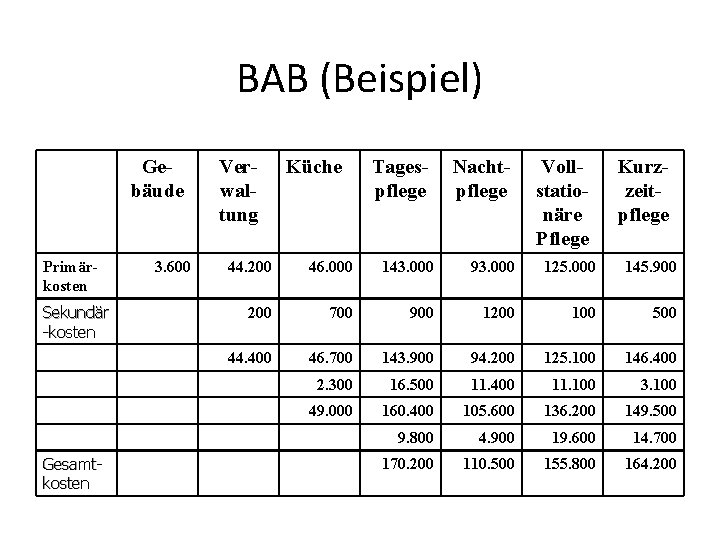 BAB (Beispiel)

| | Gebäude | Verwaltung | Küche | Tagespflege | Nachtpflege | Vollstationäre Pflege | Kurzzeitpflege |
|---|---|---|---|---|---|---|---|
| Primärkosten | 3.600 | 44.200 | 46.000 | 143.000 | 93.000 | 125.000 | 145.900 |
| Sekundär-kosten | | 200 | 700 | 900 | 1200 | 100 | 500 |
| | | 44.400 | 46.700 | 143.900 | 94.200 | 125.100 | 146.400 |
| | | | 2.300 | 16.500 | 11.400 | 11.100 | 3.100 |
| | | | 49.000 | 160.400 | 105.600 | 136.200 | 149.500 |
| | | | | 9.800 | 4.900 | 19.600 | 14.700 |
| Gesamtkosten | | | | 170.200 | 110.500 | 155.800 | 164.200 |